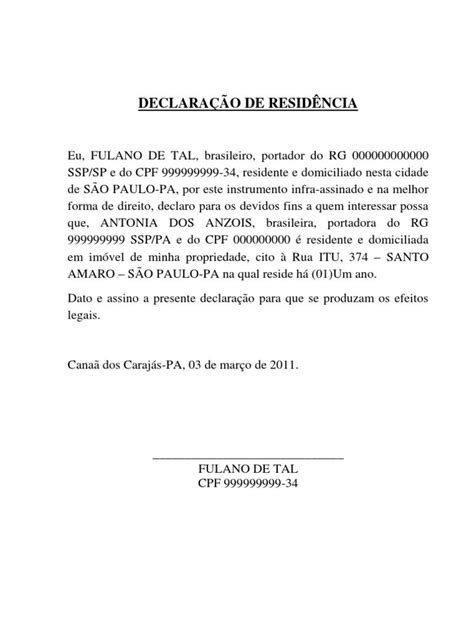 DECLARAÇÃO DE RESIDÊNCIA

Eu, FULANO DE TAL, brasileiro, portador do RG 000000000000 SSP/SP e do CPF 999999999-34, residente e domiciliado nesta cidade de SÃO PAULO-PA, por este instrumento infra-assinado e na melhor forma de direito, declaro para os devidos fins a quem interessar possa que, ANTONIA DOS ANZOIS, brasileira, portadora do RG 999999999 SSP/PA e do CPF 000000000 é residente e domiciliada em imóvel de minha propriedade, cito à Rua ITU, 374 – SANTO AMARO – SÃO PAULO-PA na qual reside há (01)Um ano.

Dato e assino a presente declaração para que se produzam os efeitos legais.

Canaã dos Carajás-PA, 03 de março de 2011.

FULANO DE TAL
CPF 999999999-34